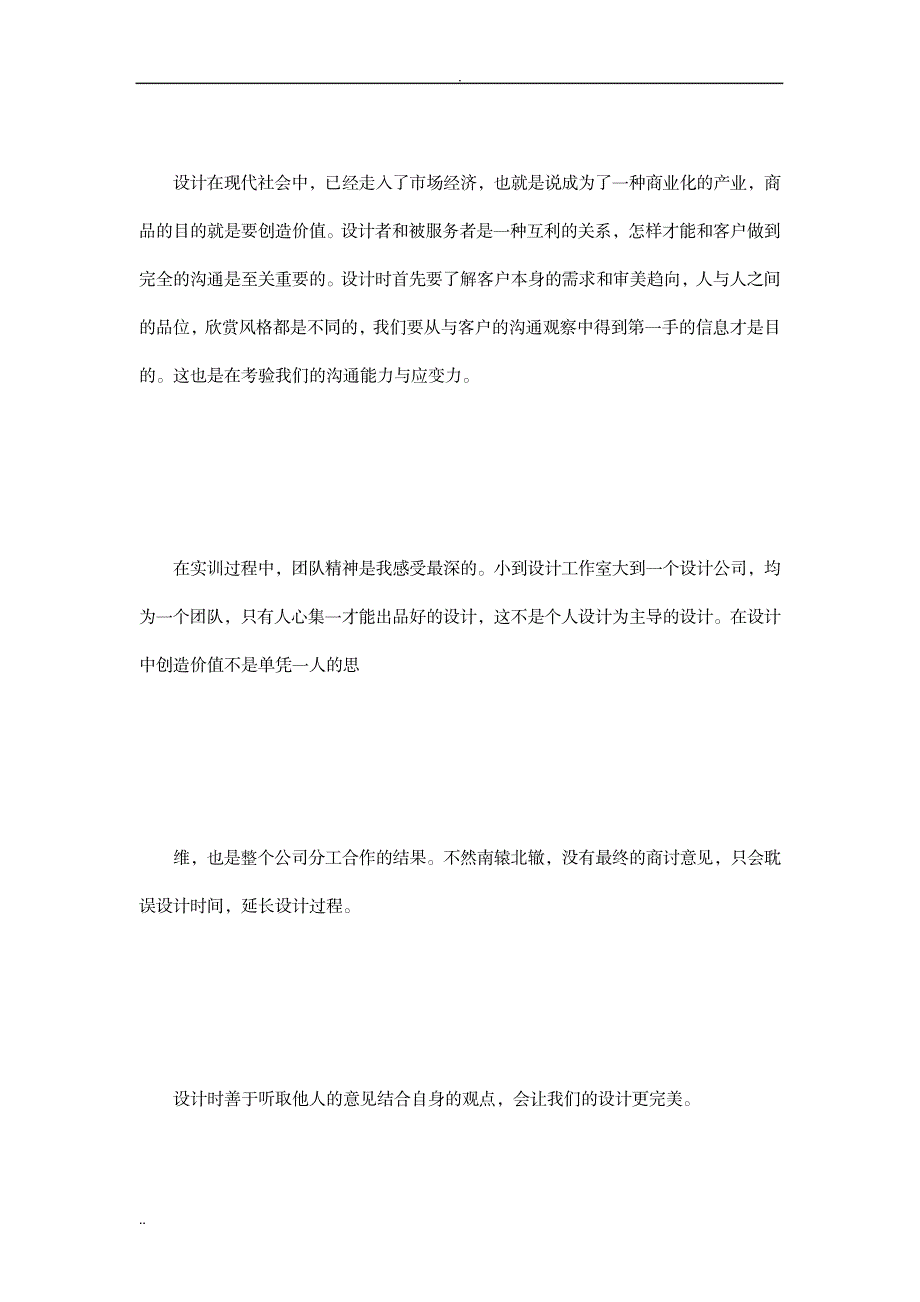 .

设计在现代社会中，已经走入了市场经济，也就是说成为了一种商业化的产业，商品的目的就是要创造价值。设计者和被服务者是一种互利的关系、怎样才能和客户做到完全的沟通是至关重要的。设计时首先要了解客户本身的需求和审美趋向，人与人之间的品位，欣赏风格都是不同的，我们要从与客户的沟通观察中得到第一手的信息才是目的。这也是在考验我们的沟通能力与应变力。

在实训过程中，团队精神是我感受最深的。小到设计工作室大到一个设计公司，均为一个团队，只有人心集一才能出品好的设计，这不是个人设计为主导的设计。在设计中创造价值不是单凭一人的思

维，也是整个公司分工合作的结果。不然南辕北辙，没有最终的商讨意见，只会耽误设计时间，延长设计过程。

设计时善于听取他人的意见结合自身的观点，会让我们的设计更完美。

..